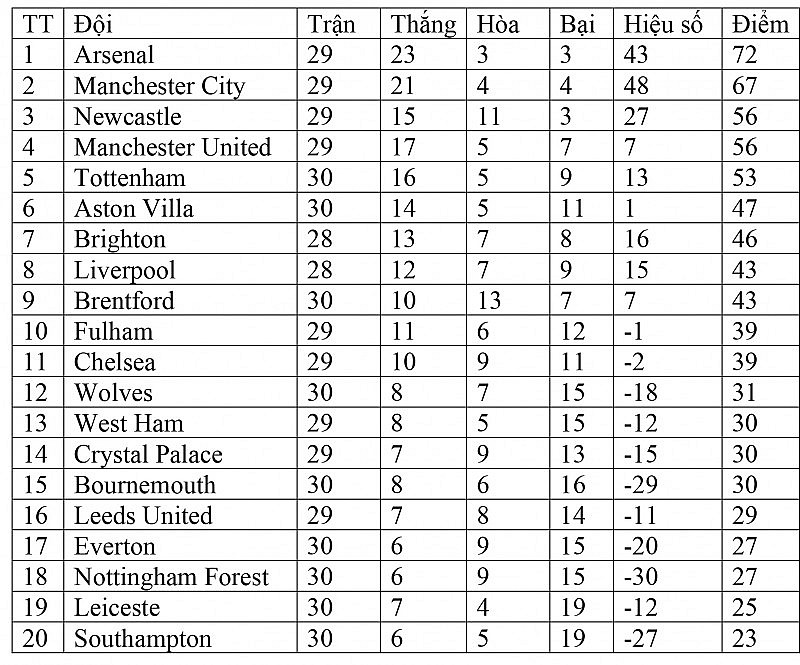 | TT | Đội | Trận | Thắng | Hòa | Bại | Hiệu số | Điểm |
|---|---|---|---|---|---|---|---|
| 1 | Arsenal | 29 | 23 | 3 | 3 | 43 | 72 |
| 2 | Manchester City | 29 | 21 | 4 | 4 | 48 | 67 |
| 3 | Newcastle | 29 | 15 | 11 | 3 | 27 | 56 |
| 4 | Manchester United | 29 | 17 | 5 | 7 | 7 | 56 |
| 5 | Tottenham | 30 | 16 | 5 | 9 | 13 | 53 |
| 6 | Aston Villa | 30 | 14 | 5 | 11 | 1 | 47 |
| 7 | Brighton | 28 | 13 | 7 | 8 | 16 | 46 |
| 8 | Liverpool | 28 | 12 | 7 | 9 | 15 | 43 |
| 9 | Brentford | 30 | 10 | 13 | 7 | 7 | 43 |
| 10 | Fulham | 29 | 11 | 6 | 12 | -1 | 39 |
| 11 | Chelsea | 29 | 10 | 9 | 11 | -2 | 39 |
| 12 | Wolves | 30 | 8 | 7 | 15 | -18 | 31 |
| 13 | West Ham | 29 | 8 | 5 | 15 | -12 | 30 |
| 14 | Crystal Palace | 29 | 7 | 9 | 13 | -15 | 30 |
| 15 | Bournemouth | 30 | 8 | 6 | 16 | -29 | 30 |
| 16 | Leeds United | 29 | 7 | 8 | 14 | -11 | 29 |
| 17 | Everton | 30 | 6 | 9 | 15 | -20 | 27 |
| 18 | Nottingham Forest | 30 | 6 | 9 | 15 | -30 | 27 |
| 19 | Leiceste | 30 | 7 | 4 | 19 | -12 | 25 |
| 20 | Southampton | 30 | 6 | 5 | 19 | -27 | 23 |